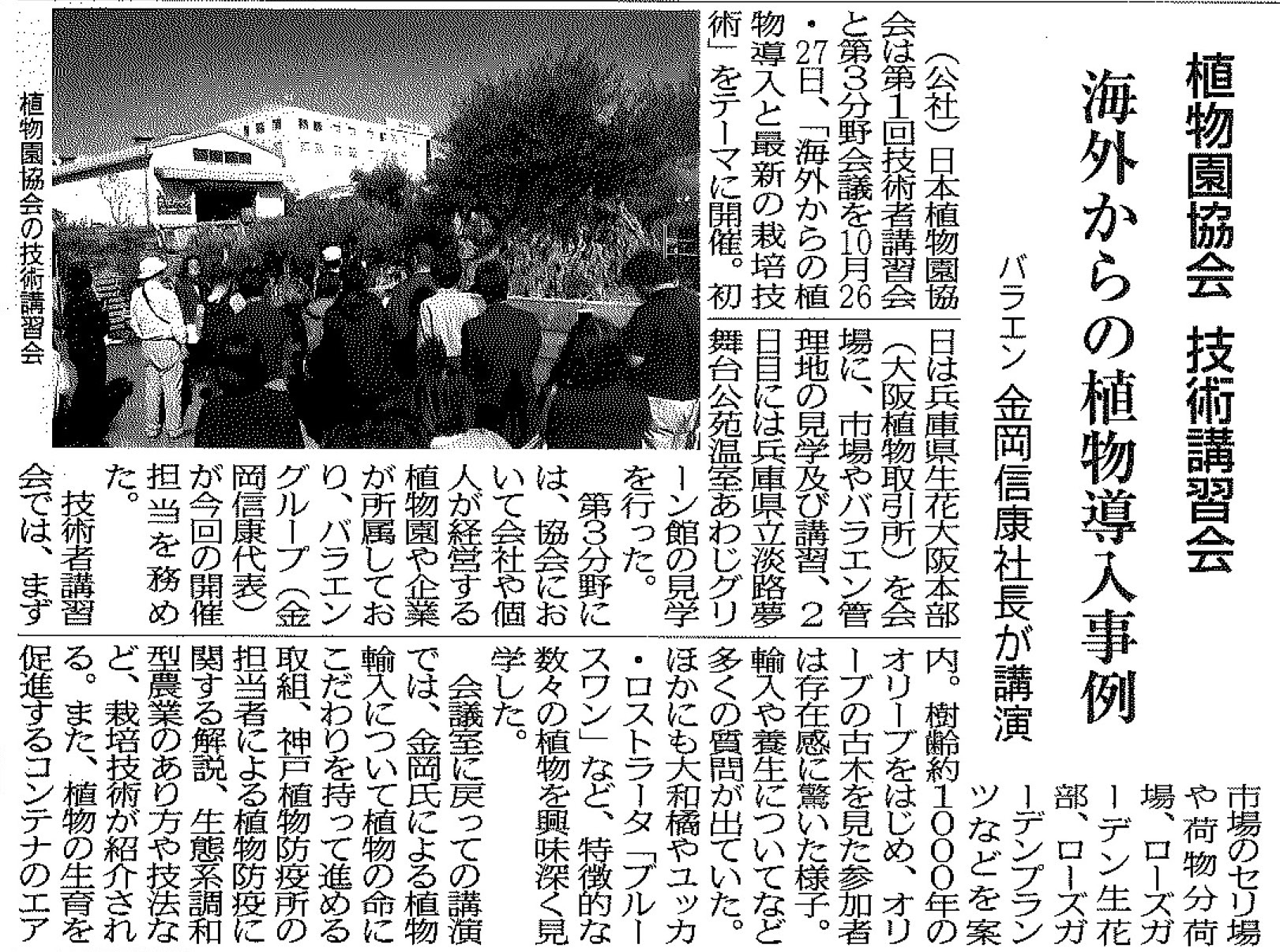 植物園協会　技術講習会

海外からの植物導入事例

バラエン　金岡信康社長が講演

（公社）日本植物園協会は第1回技術者講習会と第3分野会議を10月26・27日、「海外からの植物導入と最新の栽培技術」をテーマに開催。初日は兵庫県生花大阪本部（大阪植物取引所）を会場に、市場やバラエン管理地の見学及び講習、2日目には兵庫県立淡路夢舞台公苑温室あわじグリーン館の見学を行った。

第3分野には、協会において会社や個人が経営する植物園や企業が所属しており、バラエングループ（金岡信康代表）が今回の開催担当を務めた。

技術者講習会では、まず市場のセリ場や荷物分荷場、ローズガーデン生花部、ローズガーデンプランツなどを案内。樹齢約1000年のオリーブをはじめ、オリーブの古木を見た参加者は存在感に驚いた様子。輸入や養生についてなど多くの質問が出ていた。ほかにも大和橘やユッカ・ロストラータ「ブルースワン」など、特徴的な数々の植物を興味深く見学した。

会議室に戻っての講演では、金岡氏による植物輸入について植物の命にこだわりを持って進める取組、神戸植物防疫所の担当者による植物防疫に関する解説、生態系調和型農業のあり方や技法など、栽培技術が紹介される。また、植物の生育を促進するコンテナのエア

植物園協会の技術講習会